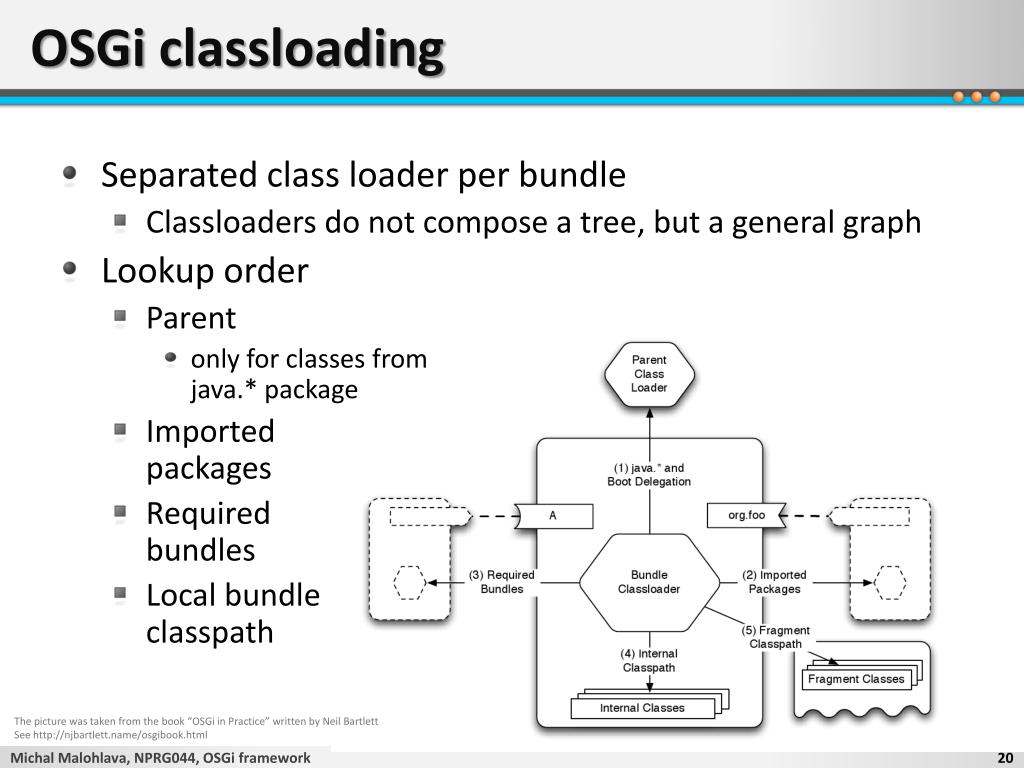 OSGi classloading

Separated class loader per bundle

Classloaders do not compose a tree, but a general graph

Lookup order

Parent

only for classes from java.* package

Imported packages

Required bundles

Local bundle classpath

Parent Class Loader

(1) java.* and Boot Delegation

A

org.foo

(3) Required Bundles

Bundle Classloader

(2) Imported Packages

(5) Fragment Classpath

(4) Internal Classpath

Fragment Classes

Internal Classes

The picture was taken from the book "OSGi in Practice" written by Neil Bartlett
See http://njbartlett.name/osgibook.html

Michal Malohlava, NPRG044, OSGi framework

20